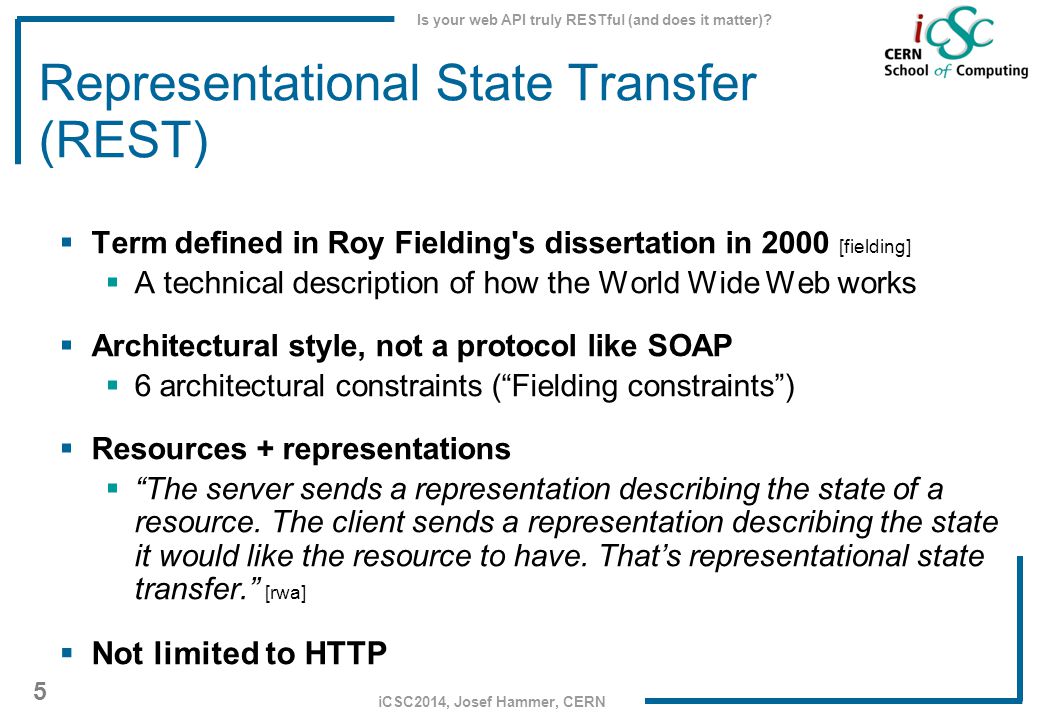 Is your web API truly RESTful (and does it matter)?

iCSC
CERN School of Computing

Representational State Transfer (REST)

▪ Term defined in Roy Fielding's dissertation in 2000 [fielding]
▪ A technical description of how the World Wide Web works

▪ Architectural style, not a protocol like SOAP
▪ 6 architectural constraints (“Fielding constraints”)

▪ Resources + representations
▪ “The server sends a representation describing the state of a resource. The client sends a representation describing the state it would like the resource to have. That’s representational state transfer.” [rwa]

▪ Not limited to HTTP

5

iCSC2014, Josef Hammer, CERN